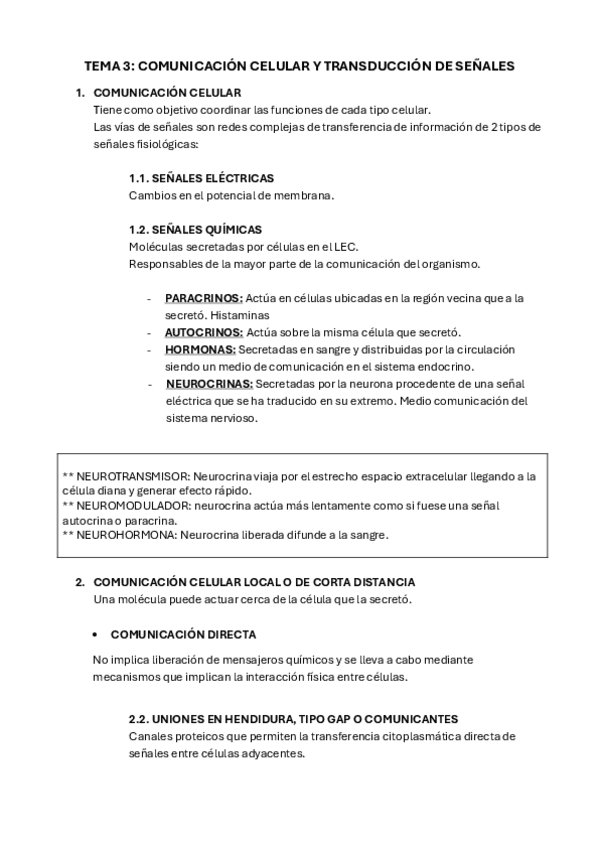 TEMA 3: COMUNICACIÓN CELULAR Y TRANSDUCCIÓN DE SEÑALES

1. COMUNICACIÓN CELULAR
Tiene como objetivo coordinar las funciones de cada tipo celular.
Las vías de señales son redes complejas de transferencia de información de 2 tipos de señales fisiológicas:

1.1. SEÑALES ELÉCTRICAS
Cambios en el potencial de membrana.

1.2. SEÑALES QUÍMICAS
Moléculas secretadas por células en el LEC.
Responsables de la mayor parte de la comunicación del organismo.

- PARACRINOS: Actúa en células ubicadas en la región vecina que a la secretó. Histaminas
- AUTOCRINOS: Actúa sobre la misma célula que secretó.
- HORMONAS: Secretadas en sangre y distribuidas por la circulación siendo un medio de comunicación en el sistema endocrino.
- NEUROCRINAS: Secretadas por la neurona procedente de una señal eléctrica que se ha traducido en su extremo. Medio comunicación del sistema nervioso.

** NEUROTRANSMISOR: Neurocrina viaja por el estrecho espacio extracelular llegando a la célula diana y generar efecto rápido.
** NEUROMODULADOR: neurocrina actúa más lentamente como si fuese una señal autocrina o paracrina.
** NEUROHORMONA: Neurocrina liberada difunde a la sangre.

2. COMUNICACIÓN CELULAR LOCAL O DE CORTA DISTANCIA
Una molécula puede actuar cerca de la célula que la secretó.

• COMUNICACIÓN DIRECTA

No implica liberación de mensajeros químicos y se lleva a cabo mediante mecanismos que implican la interacción física entre células.

2.2. UNIONES EN HENDIDURA, TIPO GAP O COMUNICANTES
Canales proteicos que permiten la transferencia citoplasmática directa de señales entre células adyacentes.